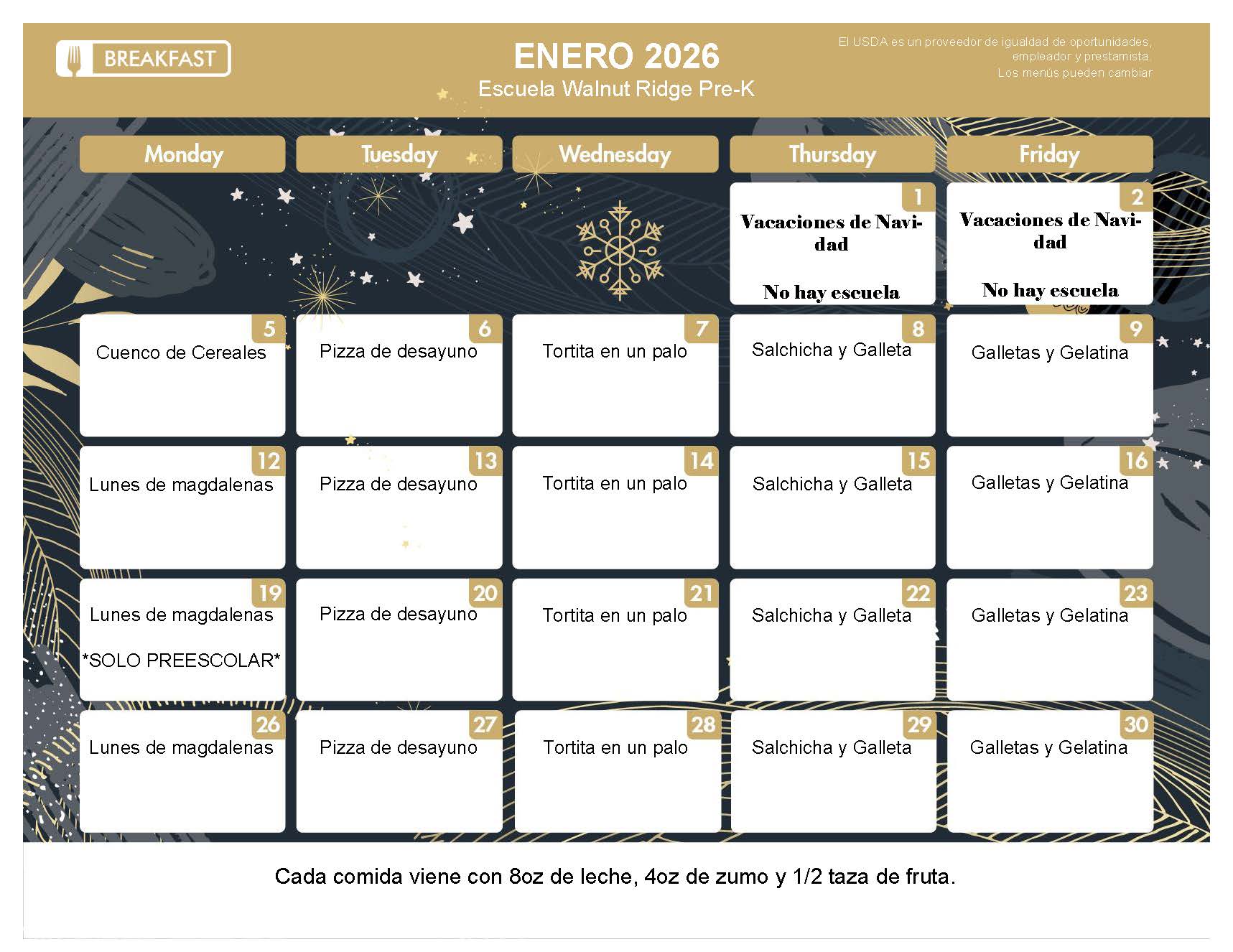 BREAKFAST

ENERO 2026

Escuela Walnut Ridge Pre-K

El USDA es un proveedor de igualdad de oportunidades, empleador y prestamista.
Los menús pueden cambiar

| Monday | Tuesday | Wednesday | Thursday | Friday |
|---|---|---|---|---|
| | | | 1 Vacaciones de Navidad No hay escuela | 2 Vacaciones de Navidad No hay escuela |
| 5 Cuenco de Cereales | 6 Pizza de desayuno | 7 Tortita en un palo | 8 Salchicha y Galleta | 9 Galletas y Gelatina |
| 12 Lunes de magdalenas | 13 Pizza de desayuno | 14 Tortita en un palo | 15 Salchicha y Galleta | 16 Galletas y Gelatina |
| 19 Lunes de magdalenas *SOLO PREESCOLAR* | 20 Pizza de desayuno | 21 Tortita en un palo | 22 Salchicha y Galleta | 23 Galletas y Gelatina |
| 26 Lunes de magdalenas | 27 Pizza de desayuno | 28 Tortita en un palo | 29 Salchicha y Galleta | 30 Galletas y Gelatina |

Cada comida viene con 8oz de leche, 4oz de zumo y 1/2 taza de fruta.